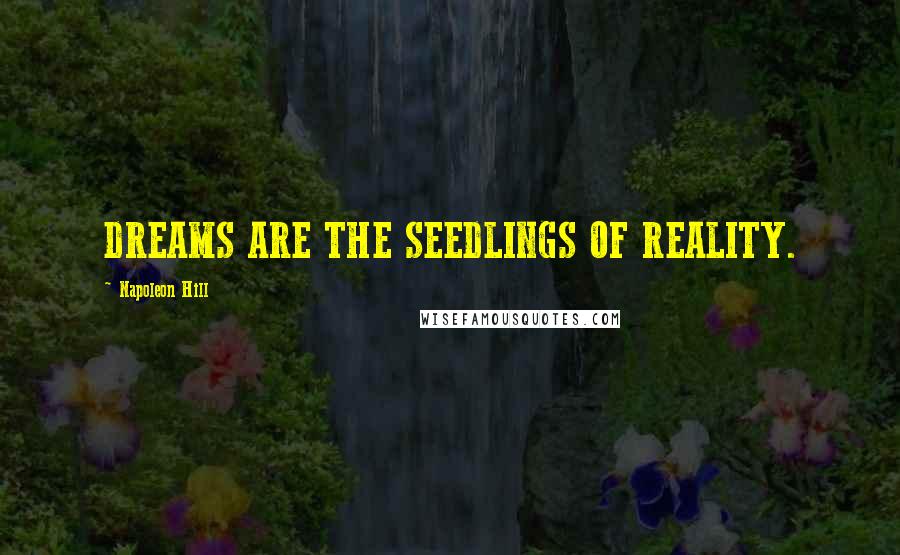 DREAMS ARE THE SEEDLINGS OF REALITY.

~ Napoleon Hill

WISEFAMOUSQUOTES.COM